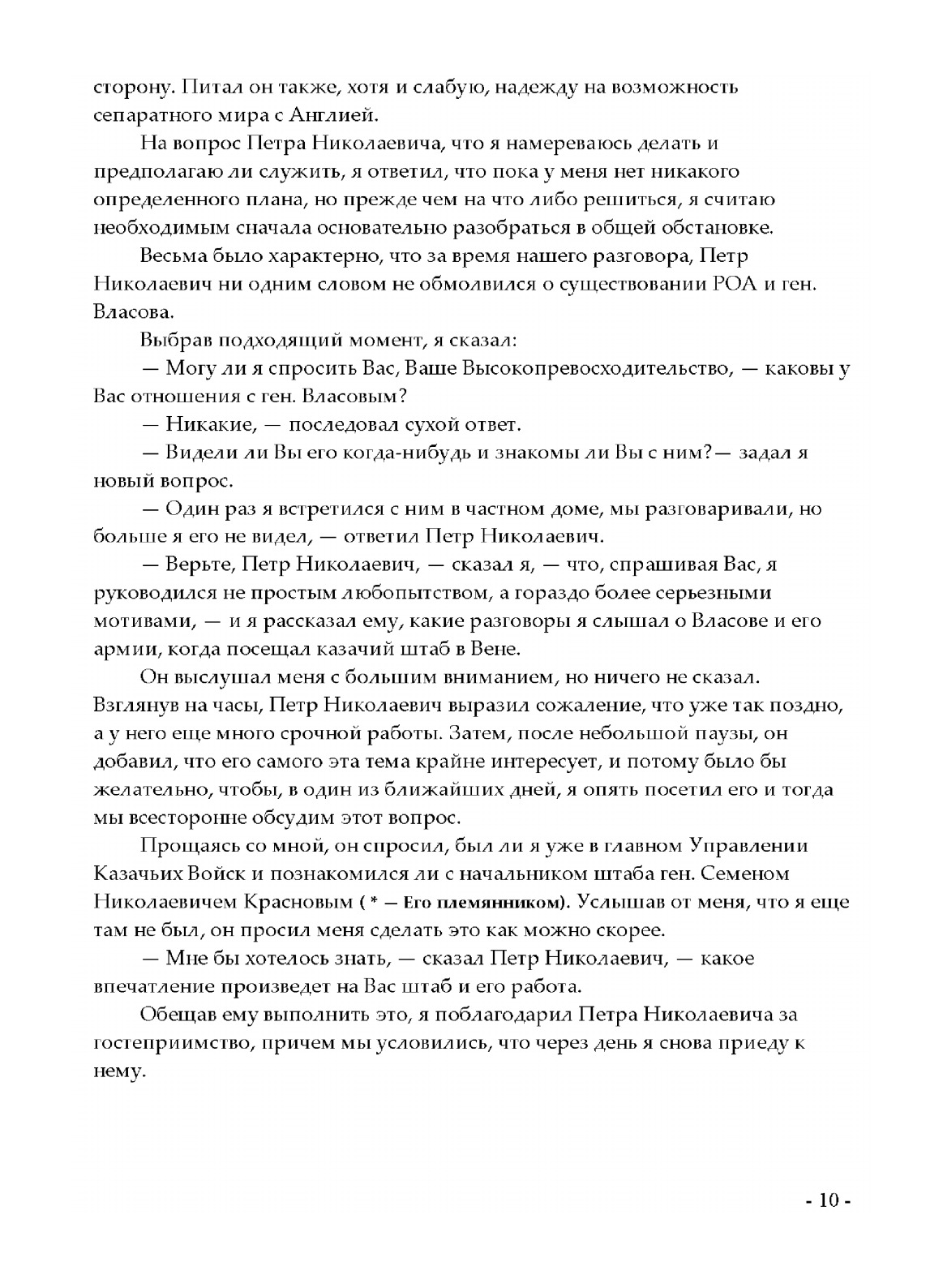 сторону. Питал он также, хотя и слабую, надежду на возможность сепаратного мира с Англией.

На вопрос Петра Николаевича, что я намереваюсь делать и предполагаю ли служить, я ответил, что пока у меня нет никакого определенного плана, но прежде чем на что либо решиться, я считаю необходимым сначала основательно разобраться в общей обстановке.

Весьма было характерно, что за время нашего разговора, Петр Николаевич ни одним словом не обмолвился о существовании РОА и ген. Власова.

Выбрав подходящий момент, я сказал:

— Могу ли я спросить Вас, Ваше Высокопревосходительство, — каковы у Вас отношения с ген. Власовым?

— Никакие, — последовал сухой ответ.

— Видели ли Вы его когда-нибудь и знакомы ли Вы с ним?— задал я новый вопрос.

— Один раз я встретился с ним в частном доме, мы разговаривали, но больше я его не видел, — ответил Петр Николаевич.

— Верьте, Петр Николаевич, — сказал я, — что, спрашивая Вас, я руководился не простым любопытством, а гораздо более серьезными мотивами, — и я рассказал ему, какие разговоры я слышал о Власове и его армии, когда посещал казачий штаб в Вене.

Он выслушал меня с большим вниманием, но ничего не сказал. Взглянув на часы, Петр Николаевич выразил сожаление, что уже так поздно, а у него еще много срочной работы. Затем, после небольшой паузы, он добавил, что его самого эта тема крайне интересует, и потому было бы желательно, чтобы, в один из ближайших дней, я опять посетил его и тогда мы всесторонне обсудим этот вопрос.

Прощаясь со мной, он спросил, был ли я уже в главном Управлении Казачьих Войск и познакомился ли с начальником штаба ген. Семеном Николаевичем Красновым ( * — Его племянником). Услышав от меня, что я еще там не был, он просил меня сделать это как можно скорее.

— Мне бы хотелось знать, — сказал Петр Николаевич, — какое впечатление произведет на Вас штаб и его работа.

Обещав ему выполнить это, я поблагодарил Петра Николаевича за гостеприимство, причем мы условились, что через день я снова приеду к нему.

- 10 -